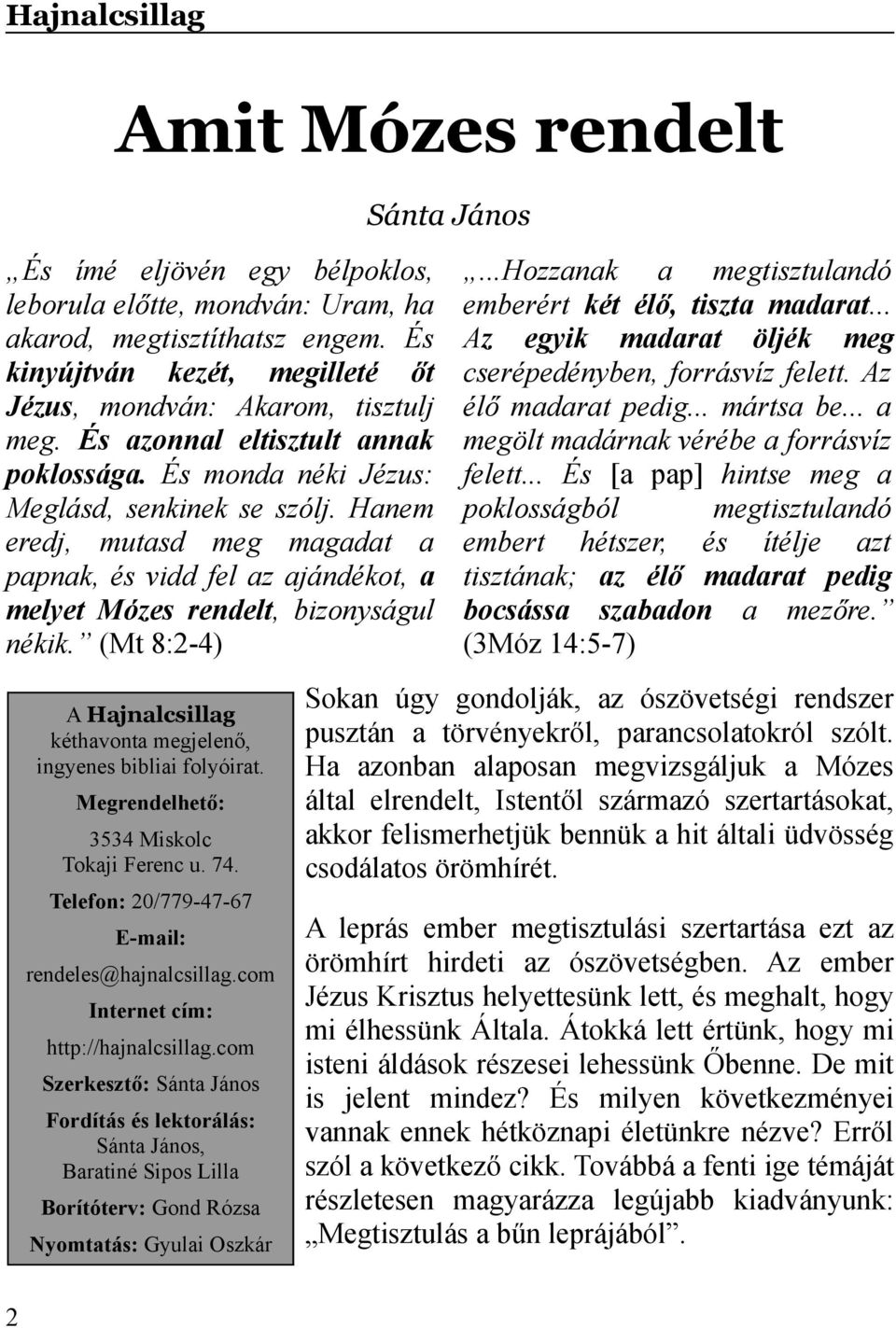 Hajnalcsillag

Amit Mózes rendelt

Sánta János

„És ímé eljövén egy bélpoklos, leborula előtte, mondván: Uram, ha akarod, megtisztíthatsz engem. És kinyújtván kezét, megilleté őt Jézus, mondván: Akarom, tisztulj meg. És azonnal eltisztult annak poklossága. És monda néki Jézus: Meglásd, senkinek se szólj. Hanem eredj, mutasd meg magadat a papnak, és vidd fel az ajándékot, a melyet Mózes rendelt, bizonyságul nékik.” (Mt 8:2-4)

„...Hozzanak a megtisztulandó emberért két élő, tiszta madarat... Az egyik madarat öljék meg cserépedényben, forrásvíz felett. Az élő madarat pedig... mártsa be... a megölt madárnak vérébe a forrásvíz felett... És [a pap] hintse meg a poklosságból megtisztulandó embert hétszer, és ítélje azt tisztának; az élő madarat pedig bocsássa szabadon a mezőre.” (3Móz 14:5-7)

A Hajnalcsillag kéthavonta megjelenő, ingyenes bibliai folyóirat.

Megrendelhető:

3534 Miskolc
Tokaji Ferenc u. 74.

Telefon: 20/779-47-67

E-mail:

rendeles@hajnalcsillag.com

Internet cím:

http://hajnalcsillag.com

Szerkesztő: Sánta János

Fordítás és lektorálás: Sánta János, Baratiné Sipos Lilla

Borítóterv: Gond Rózsa

Nyomtatás: Gyulai Oszkár

Sokan úgy gondolják, az ószövetségi rendszer pusztán a törvényekről, parancsolatokról szólt. Ha azonban alaposan megvizsgáljuk a Mózes által elrendelt, Istentől származó szertartásokat, akkor felismerhetjük bennük a hit általi üdvösség csodálatos örömhírét.

A leprás ember megtisztulási szertartása ezt az örömhírt hirdeti az ószövetségben. Az ember Jézus Krisztus helyettesünk lett, és meghalt, hogy mi élhessünk Általa. Átokká lett értünk, hogy mi isteni áldások részesei lehessünk Őbenne. De mit is jelent mindez? És milyen következményei vannak ennek hétköznapi életünkre nézve? Erről szól a következő cikk. Továbbá a fenti ige témáját részletesen magyarázza legújabb kiadványunk: „Megtisztulás a bűn leprájából”.

2